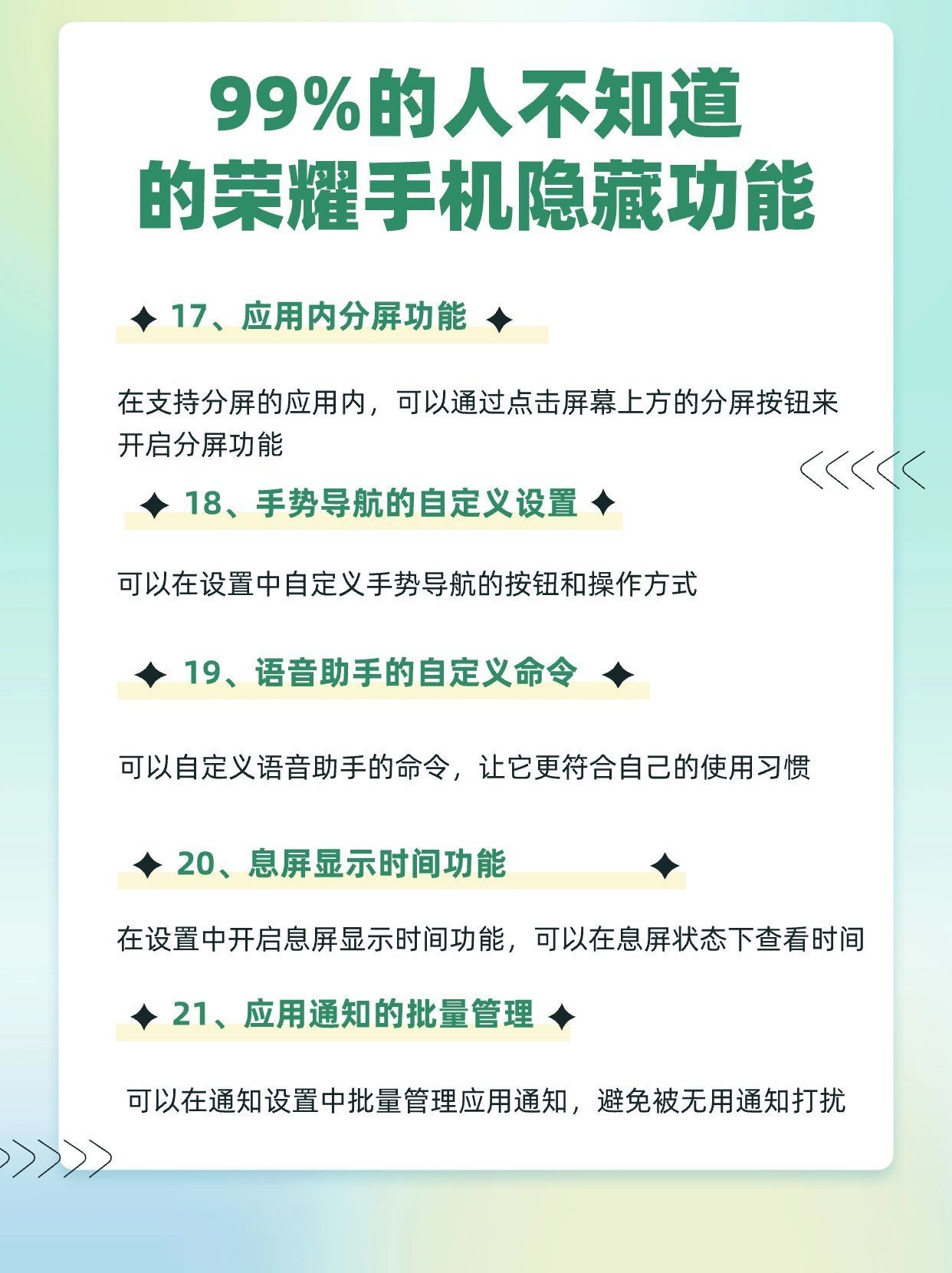 99%的人不知道的荣耀手机隐藏功能

17、应用内分屏功能

在支持分屏的应用内，可以通过点击屏幕上方的分屏按钮来开启分屏功能

18、手势导航的自定义设置

可以在设置中自定义手势导航的按钮和操作方式

19、语音助手的自定义命令

可以自定义语音助手的命令，让它更符合自己的使用习惯

20、息屏显示时间功能

在设置中开启息屏显示时间功能，可以在息屏状态下查看时间

21、应用通知的批量管理

可以在通知设置中批量管理应用通知，避免被无用通知打扰